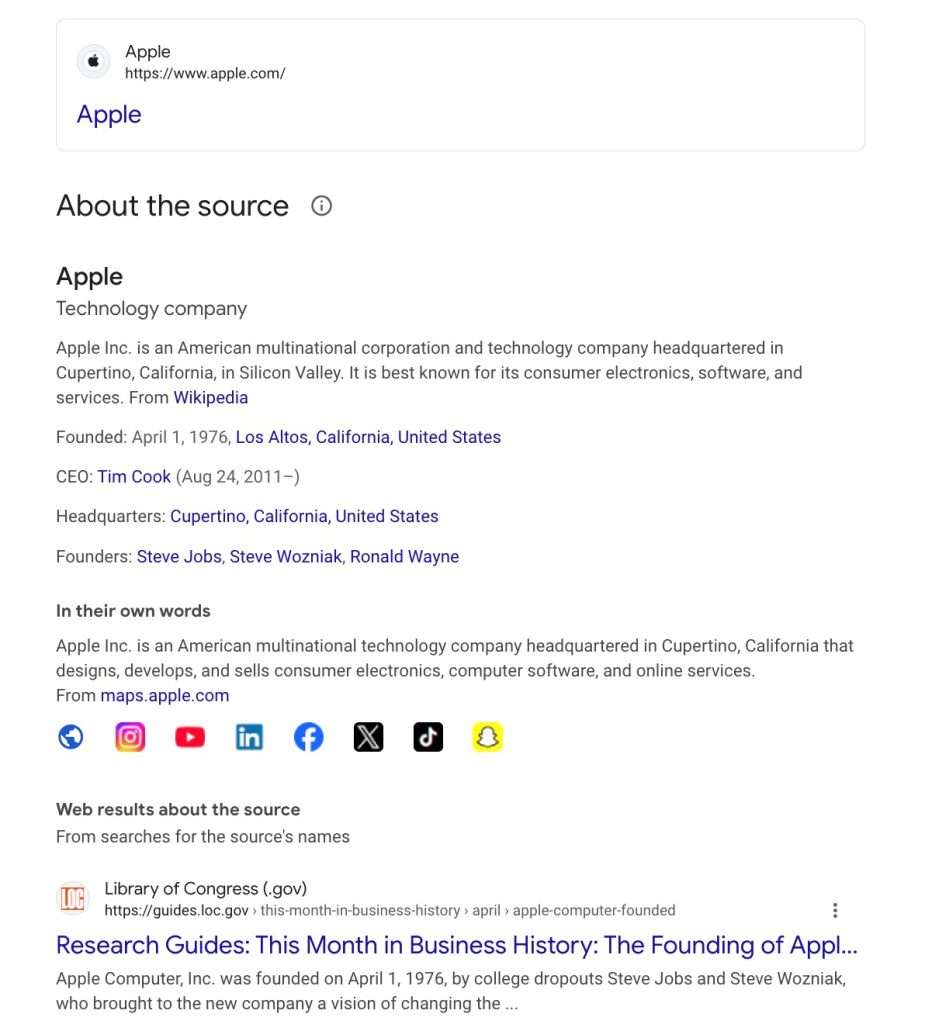 Apple
https://www.apple.com/

Apple

About the source

Apple
Technology company

Apple Inc. is an American multinational corporation and technology company headquartered in Cupertino, California, in Silicon Valley. It is best known for its consumer electronics, software, and services. From Wikipedia

Founded: April 1, 1976, Los Altos, California, United States

CEO: Tim Cook (Aug 24, 2011–)

Headquarters: Cupertino, California, United States

Founders: Steve Jobs, Steve Wozniak, Ronald Wayne

In their own words

Apple Inc. is an American multinational technology company headquartered in Cupertino, California that designs, develops, and sells consumer electronics, computer software, and online services.
From maps.apple.com

Web results about the source
From searches for the source's names

LOC
Library of Congress (.gov)
https://guides.loc.gov › this-month-in-business-history › april › apple-computer-founded

Research Guides: This Month in Business History: The Founding of Appl...
Apple Computer, Inc. was founded on April 1, 1976, by college dropouts Steve Jobs and Steve Wozniak, who brought to the new company a vision of changing the ...